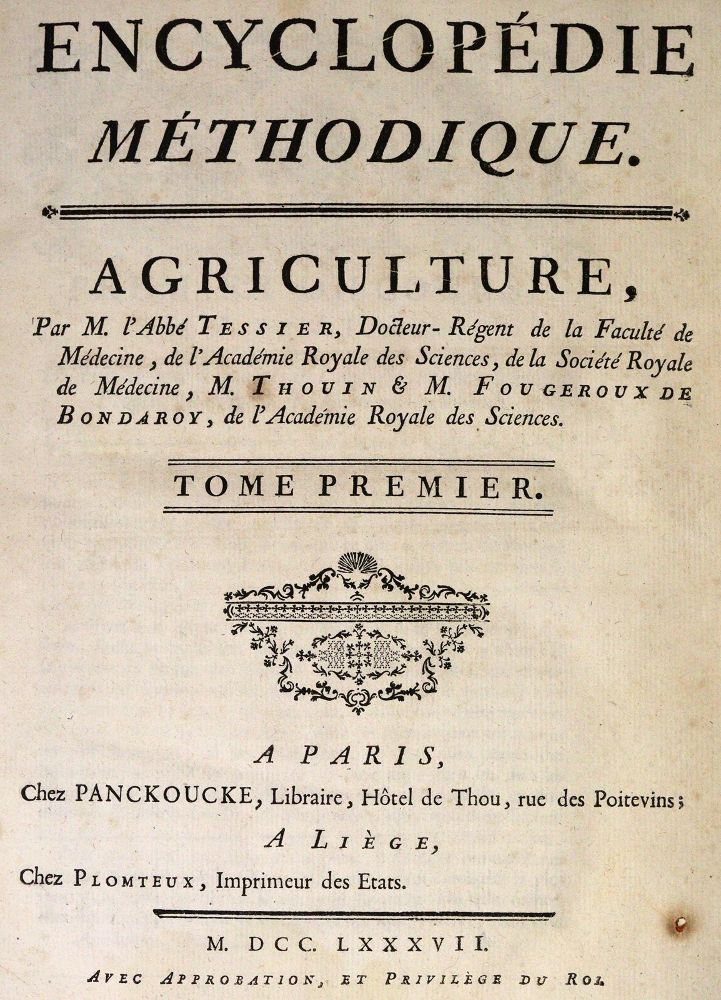 ENCYCLOPÉDIE
MÉTHODIQUE.

AGRICULTURE,

Par M. l'Abbé TESSIER, Docteur-Régent de la Faculté de Médecine, de l'Académie Royale des Sciences, de la Société Royale de Médecine, M. THOUIN & M. FOUGEROUX DE BONDAROY, de l'Académie Royale des Sciences.

TOME PREMIER.

A PARIS,
Chez PANCKOUCKE, Libraire, Hôtel de Thou, rue des Poitevins;
A LIÈGE,
Chez PLOMTEUX, Imprimeur des Etats.

M. DCC. LXXXVII.

AVEC APPROBATION, ET PRIVILÈGE DU ROI.